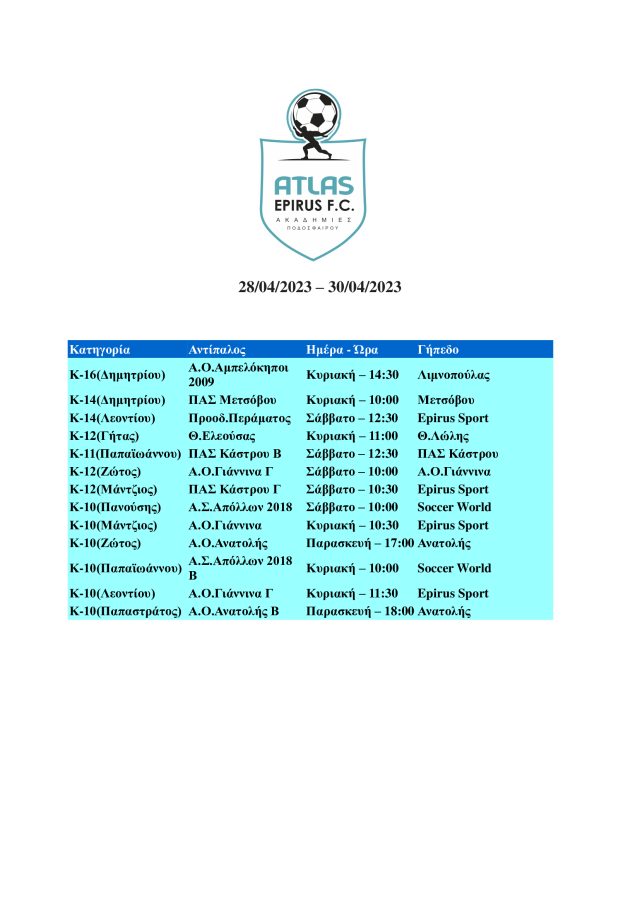 ATLAS
EPIRUS F.C.
ΑΚΑΔΗΜΙΕΣ
ΠΟΔΟΣΦΑΙΡΟΥ

28/04/2023 – 30/04/2023

| Κατηγορία | Αντίπαλος | Ημέρα - Ώρα | Γήπεδο |
|---|---|---|---|
| Κ-16(Δημητρίου) | Α.Ο.Αμπελόκηποι 2009 | Κυριακή – 14:30 | Λιμνοπούλας |
| Κ-14(Δημητρίου) | ΠΑΣ Μετσόβου | Κυριακή – 10:00 | Μετσόβου |
| Κ-14(Λεοντίου) | Προοδ.Περάματος | Σάββατο – 12:30 | Epirus Sport |
| Κ-12(Γήτας) | Θ.Ελεούσας | Κυριακή – 11:00 | Θ.Λώλης |
| Κ-11(Παπαϊωάννου) | ΠΑΣ Κάστρου Β | Σάββατο – 12:30 | ΠΑΣ Κάστρου |
| Κ-12(Ζώτος) | Α.Ο.Γιάννινα Γ | Σάββατο – 10:00 | Α.Ο.Γιάννινα |
| Κ-12(Μάντζιος) | ΠΑΣ Κάστρου Γ | Σάββατο – 10:30 | Epirus Sport |
| Κ-10(Πανούσης) | Α.Σ.Απόλλων 2018 | Σάββατο – 10:00 | Soccer World |
| Κ-10(Μάντζιος) | Α.Ο.Γιάννινα | Κυριακή – 10:30 | Epirus Sport |
| Κ-10(Ζώτος) | Α.Ο.Ανατολής | Παρασκευή – 17:00 | Ανατολής |
| Κ-10(Παπαϊωάννου) | Α.Σ.Απόλλων 2018 Β | Κυριακή – 10:00 | Soccer World |
| Κ-10(Λεοντίου) | Α.Ο.Γιάννινα Γ | Κυριακή – 11:30 | Epirus Sport |
| Κ-10(Παπαστράτος) | Α.Ο.Ανατολής Β | Παρασκευή – 18:00 | Ανατολής |